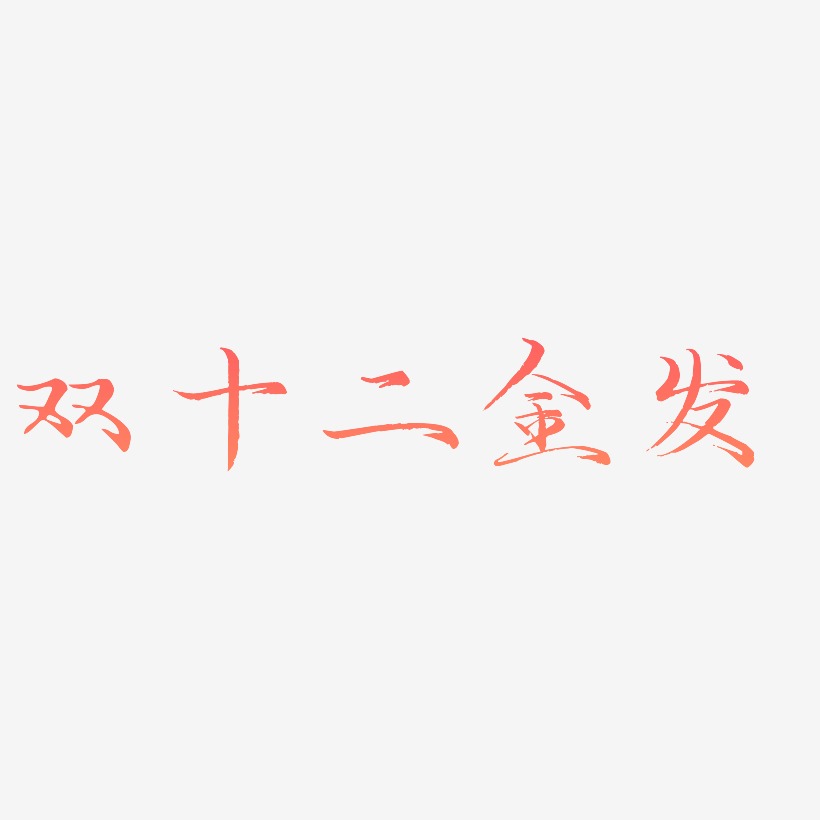 双十二金发